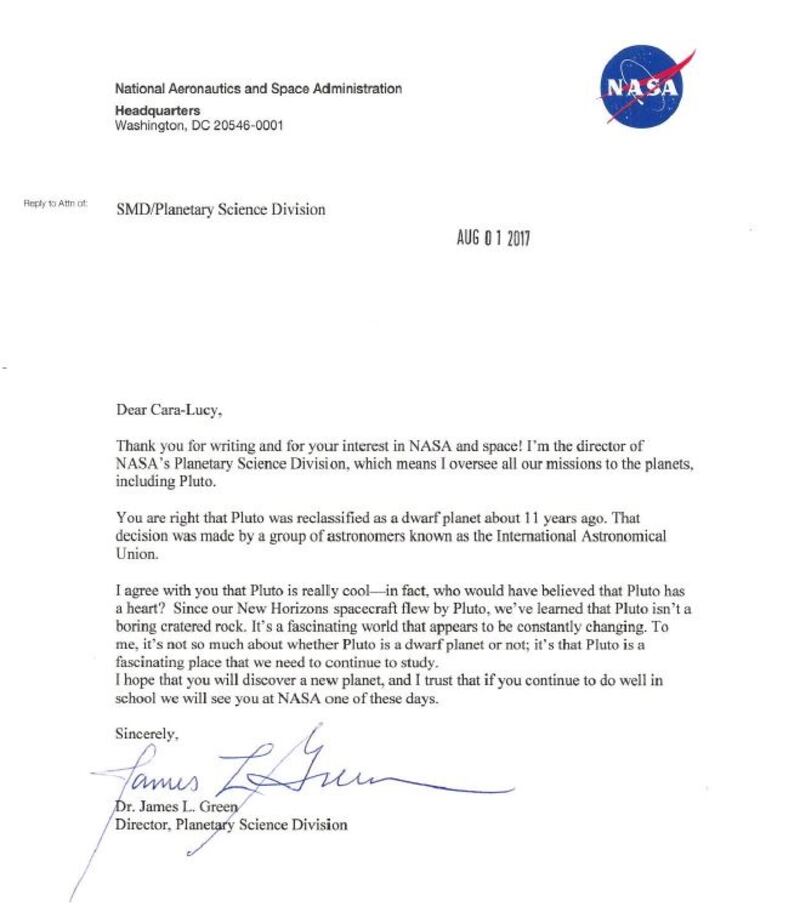 National Aeronautics and Space Administration
Headquarters
Washington, DC 20546-0001

NASA

Reply to Attn of: SMD/Planetary Science Division

AUG 0 1 2017

Dear Cara-Lucy,

Thank you for writing and for your interest in NASA and space! I'm the director of NASA's Planetary Science Division, which means I oversee all our missions to the planets, including Pluto.

You are right that Pluto was reclassified as a dwarf planet about 11 years ago. That decision was made by a group of astronomers known as the International Astronomical Union.

I agree with you that Pluto is really cool—in fact, who would have believed that Pluto has a heart? Since our New Horizons spacecraft flew by Pluto, we've learned that Pluto isn't a boring cratered rock. It's a fascinating world that appears to be constantly changing. To me, it's not so much about whether Pluto is a dwarf planet or not; it's that Pluto is a fascinating place that we need to continue to study.
I hope that you will discover a new planet, and I trust that if you continue to do well in school we will see you at NASA one of these days.

Sincerely,

James L Green

Dr. James L. Green
Director, Planetary Science Division